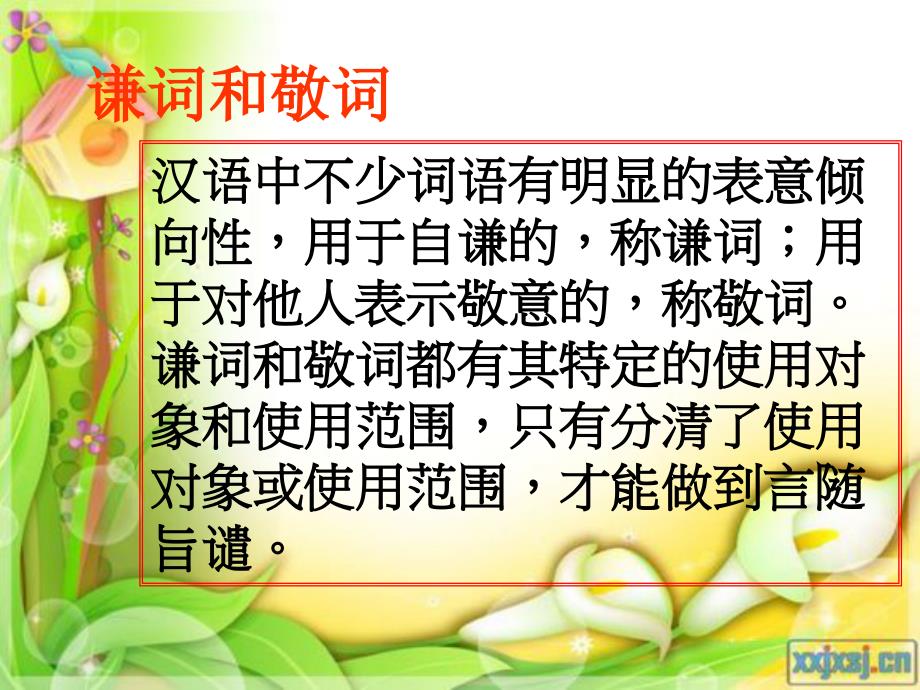 谦词和敬词

汉语中不少词语有明显的表意倾向性，用于自谦的，称谦词；用于对他人表示敬意的，称敬词。谦词和敬词都有其特定的使用对象和使用范围，只有分清了使用对象或使用范围，才能做到言随旨谴。

xxjxsj.cn